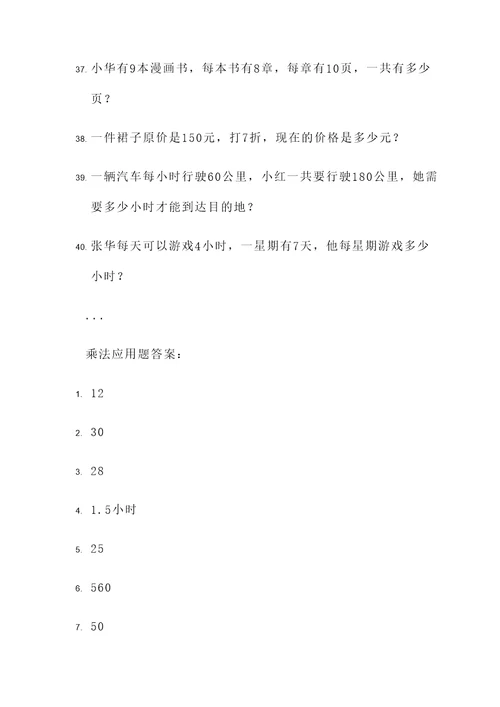 37. 小华有9本漫画书，每本书有8章，每章有10页，一共有多少页？

38. 一件裙子原价是150元，打7折，现在的价格是多少元？

39. 一辆汽车每小时行驶60公里，小红一共要行驶180公里，她需要多少小时才能到达目的地？

40. 张华每天可以游戏4小时，一星期有7天，他每星期游戏多少小时？

...

乘法应用题答案：

1. 12

2. 30

3. 28

4. 1.5小时

5. 25

6. 560

7. 50